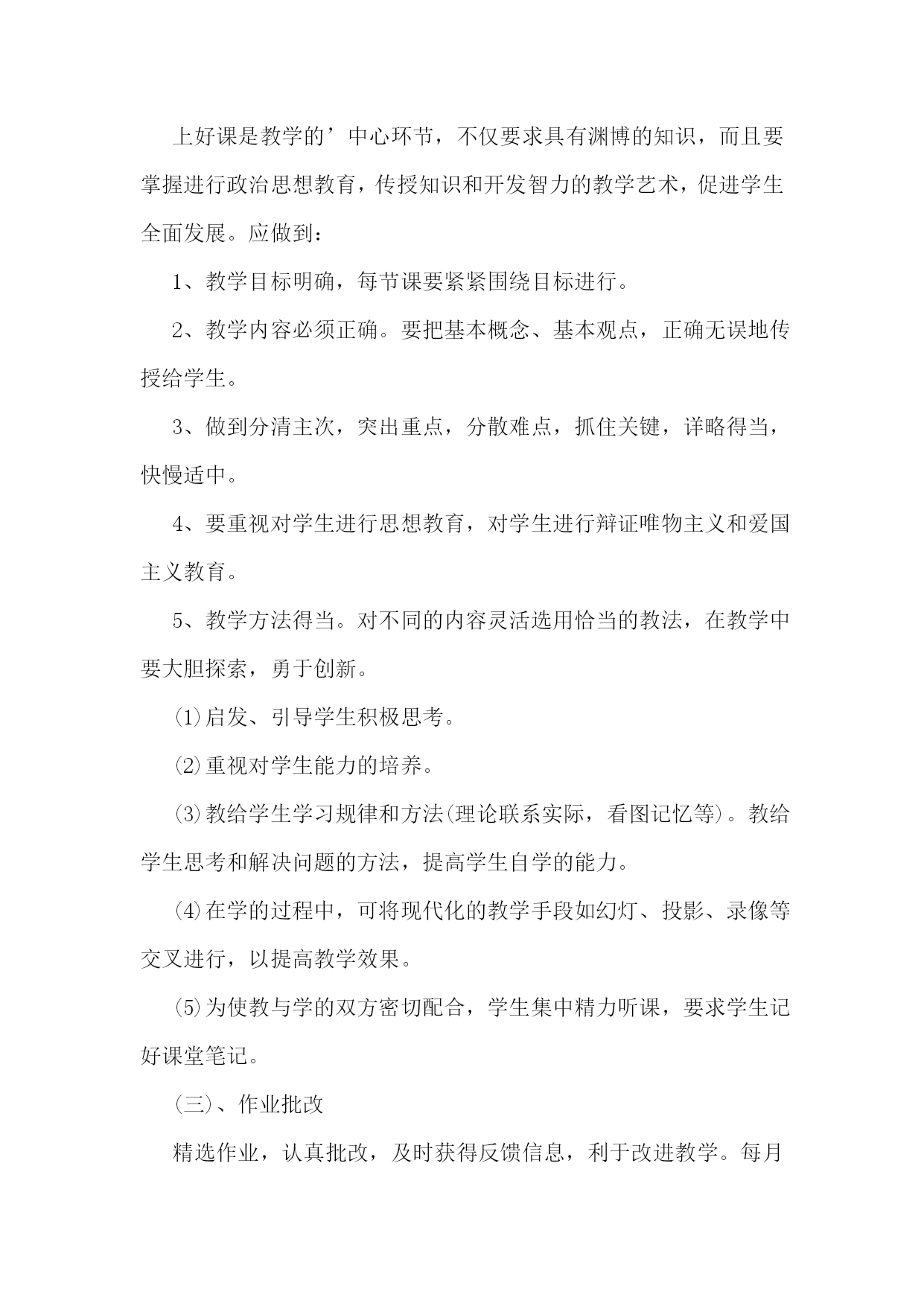 上好课是教学的’中心环节，不仅要求具有渊博的知识，而且要掌握进行政治思想教育，传授知识和开发智力的教学艺术，促进学生全面发展。应做到：

1、教学目标明确，每节课要紧紧围绕目标进行。

2、教学内容必须正确。要把基本概念、基本观点，正确无误地传授给学生。

3、做到分清主次，突出重点，分散难点，抓住关键，详略得当，快慢适中。

4、要重视对学生进行思想教育，对学生进行辩证唯物主义和爱国主义教育。

5、教学方法得当。对不同的内容灵活选用恰当的教法，在教学中要大胆探索，勇于创新。

⑴启发、引导学生积极思考。

⑵重视对学生能力的培养。

⑶教给学生学习规律和方法(理论联系实际，看图记忆等)。教给学生思考和解决问题的方法，提高学生自学的能力。

⑷在学的过程中，可将现代化的教学手段如幻灯、投影、录像等交叉进行，以提高教学效果。

⑸为使教与学的双方密切配合，学生集中精力听课，要求学生记好课堂笔记。

(三)、作业批改

精选作业，认真批改，及时获得反馈信息，利于改进教学。每月